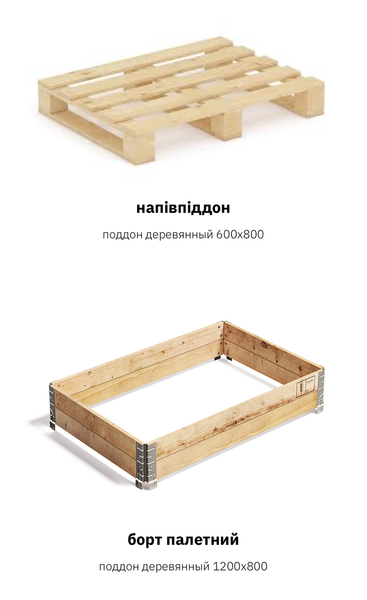 напівпіддон

поддон деревянный 600х800

борт палетний

поддон деревянный 1200х800